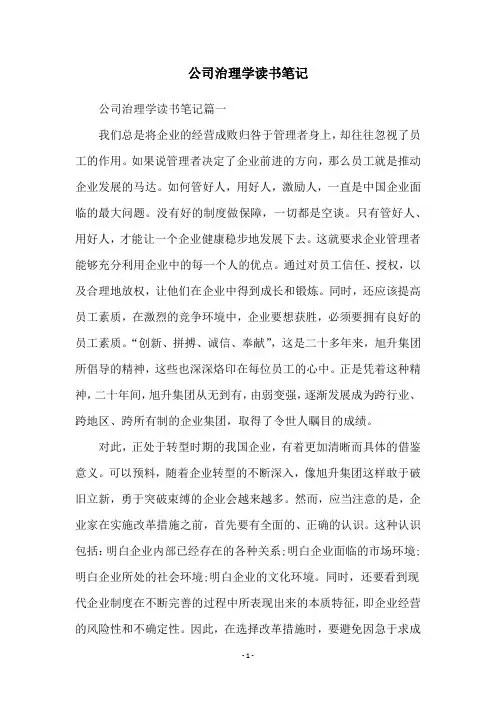 公司治理学读书笔记

公司治理学读书笔记篇一

我们总是将企业的经营成败归咎于管理者身上，却往往忽视了员工的作用。如果说管理者决定了企业前进的方向，那么员工就是推动企业发展的马达。如何管好人，用好人，激励人，一直是中国企业面临的最大问题。没有好的制度做保障，一切都是空谈。只有管好人、用好人，才能让一个企业健康稳步地发展下去。这就要求企业管理者能够充分利用企业中的每一个人的优点。通过对员工信任、授权，以及合理地放权，让他们在企业中得到成长和锻炼。同时，还应该提高员工素质，在激烈的竞争环境中，企业要想获胜，必须要拥有良好的员工素质。“创新、拼搏、诚信、奉献”，这是二十多年来，旭升集团所倡导的精神，这些也深深烙印在每位员工的心中。正是凭着这种精神，二十年间，旭升集团从无到有，由弱变强，逐渐发展成为跨行业、跨地区、跨所有制的企业集团，取得了令世人瞩目的成绩。

对此，正处于转型时期的我国企业，有着更加清晰而具体的借鉴意义。可以预料，随着企业转型的不断深入，像旭升集团这样敢于破旧立新，勇于突破束缚的企业会越来越多。然而，应当注意的是，企业家在实施改革措施之前，首先要有全面的、正确的认识。这种认识包括：明白企业内部已经存在的各种关系；明白企业面临的市场环境；明白企业所处的社会环境；明白企业的文化环境。同时，还要看到现代企业制度在不断完善的过程中所表现出来的本质特征，即企业经营的风险性和不确定性。因此，在选择改革措施时，要避免因急于求成

- 1 -